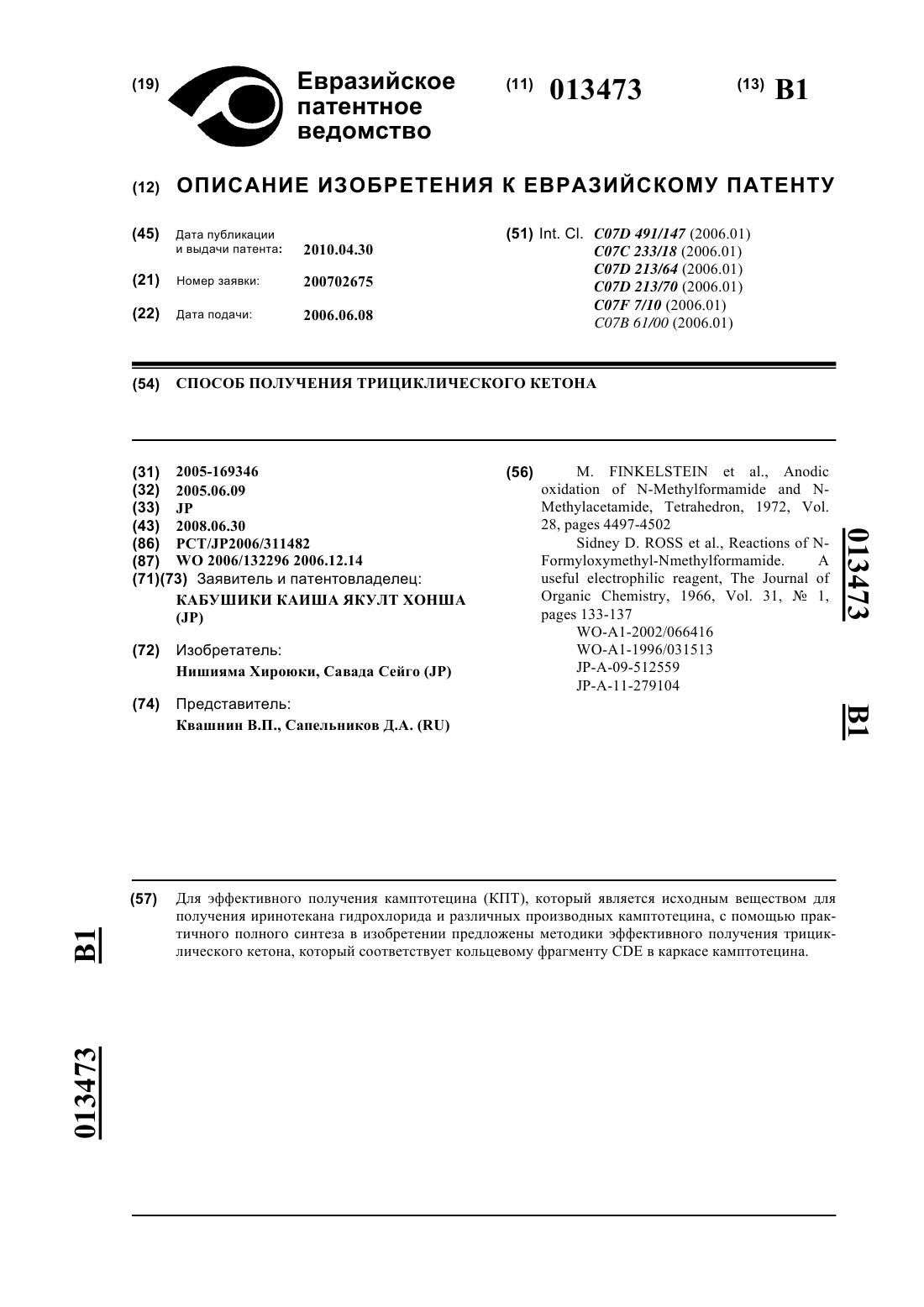 (19) Евразийское патентное ведомство

(11) 013473

(13) B1

(12) ОПИСАНИЕ ИЗОБРЕТЕНИЯ К ЕВРАЗИЙСКОМУ ПАТЕНТУ

(45) Дата публикации и выдачи патента: 2010.04.30

(21) Номер заявки: 200702675

(22) Дата подачи: 2006.06.08

(51) Int. Cl. C07D 491/147 (2006.01)
C07C 233/18 (2006.01)
C07D 213/64 (2006.01)
C07D 213/70 (2006.01)
C07F 7/10 (2006.01)
C07B 61/00 (2006.01)

(54) СПОСОБ ПОЛУЧЕНИЯ ТРИЦИКЛИЧЕСКОГО КЕТОНА

(31) 2005-169346
(32) 2005.06.09
(33) JP
(43) 2008.06.30
(86) PCT/JP2006/311482
(87) WO 2006/132296 2006.12.14
(71)(73) Заявитель и патентовладелец:
КАБУШИКИ КАИША ЯКУЛТ ХОНША (JP)

(72) Изобретатель:
Нишияма Хироюки, Савада Сейго (JP)

(74) Представитель:
Квашнин В.П., Сапельников Д.А. (RU)

(56) M. FINKELSTEIN et al., Anodic oxidation of N-Methylformamide and N-Methylacetamide, Tetrahedron, 1972, Vol. 28, pages 4497-4502
Sidney D. ROSS et al., Reactions of N-Formyloxymethyl-Nmethylformamide. A useful electrophilic reagent, The Journal of Organic Chemistry, 1966, Vol. 31, № 1, pages 133-137
WO-A1-2002/066416
WO-A1-1996/031513
JP-A-09-512559
JP-A-11-279104

013473 B1

(57) Для эффективного получения камптотецина (КПТ), который является исходным веществом для получения иринотекана гидрохлорида и различных производных камптотецина, с помощью практичного полного синтеза в изобретении предложены методики эффективного получения трициклического кетона, который соответствует кольцевому фрагменту CDE в каркасе камптотецина.

B1

013473